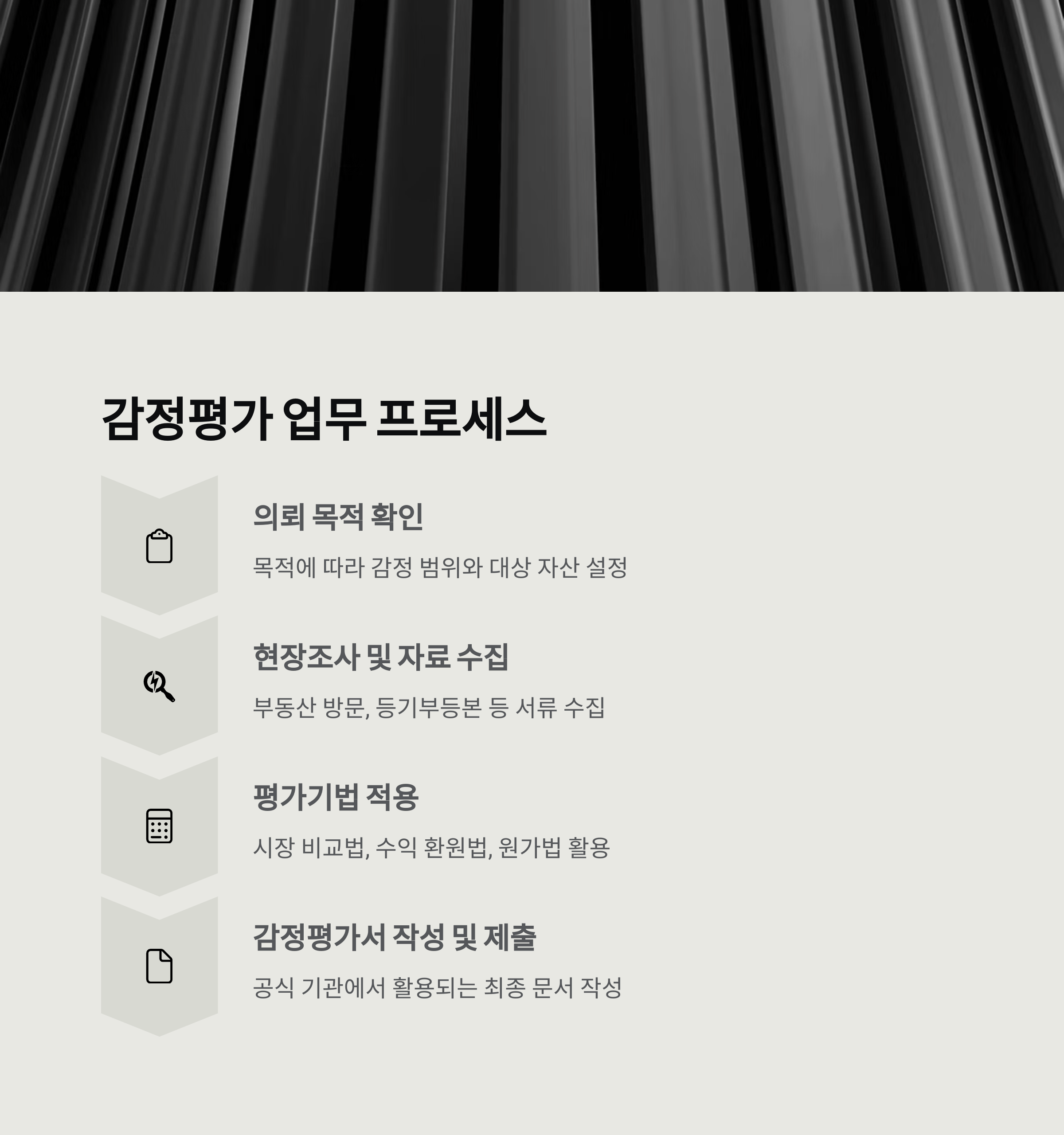 감정평가 업무 프로세스

의뢰 목적 확인

목적에 따라 감정 범위와 대상 자산 설정

현장조사 및 자료 수집

부동산 방문, 등기부등본 등 서류 수집

평가기법 적용

시장 비교법, 수익 환원법, 원가법 활용

감정평가서 작성 및 제출

공식 기관에서 활용되는 최종 문서 작성